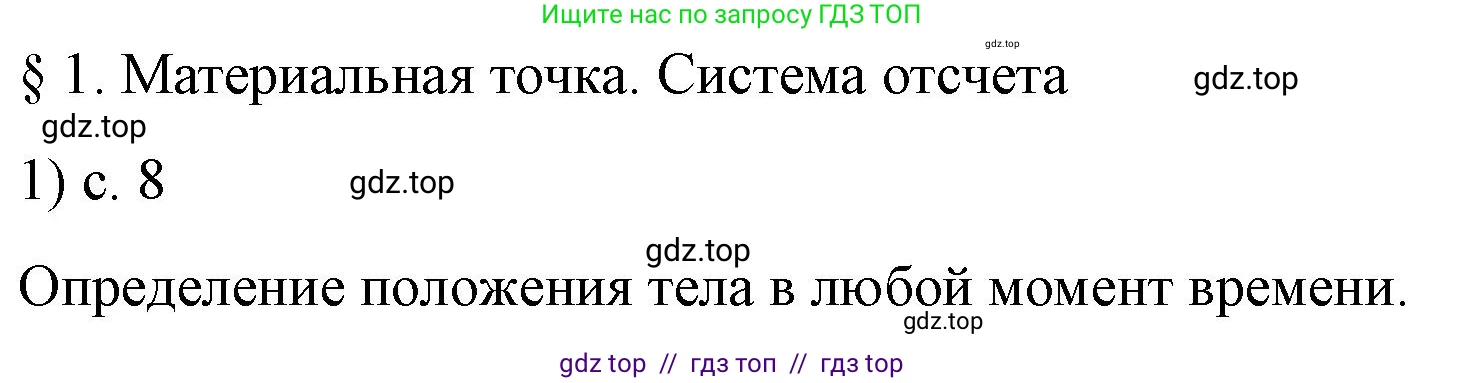 Ищите нас по запросу ГДЗ ТОП

gdz.top

§ 1. Материальная точка. Система отсчета

gdz.top

gdz.top

1) с. 8

gdz.top

gdz.top

Определение положения тела в любой момент времени.

gdz.top

gdz top // гдз топ // гдз top